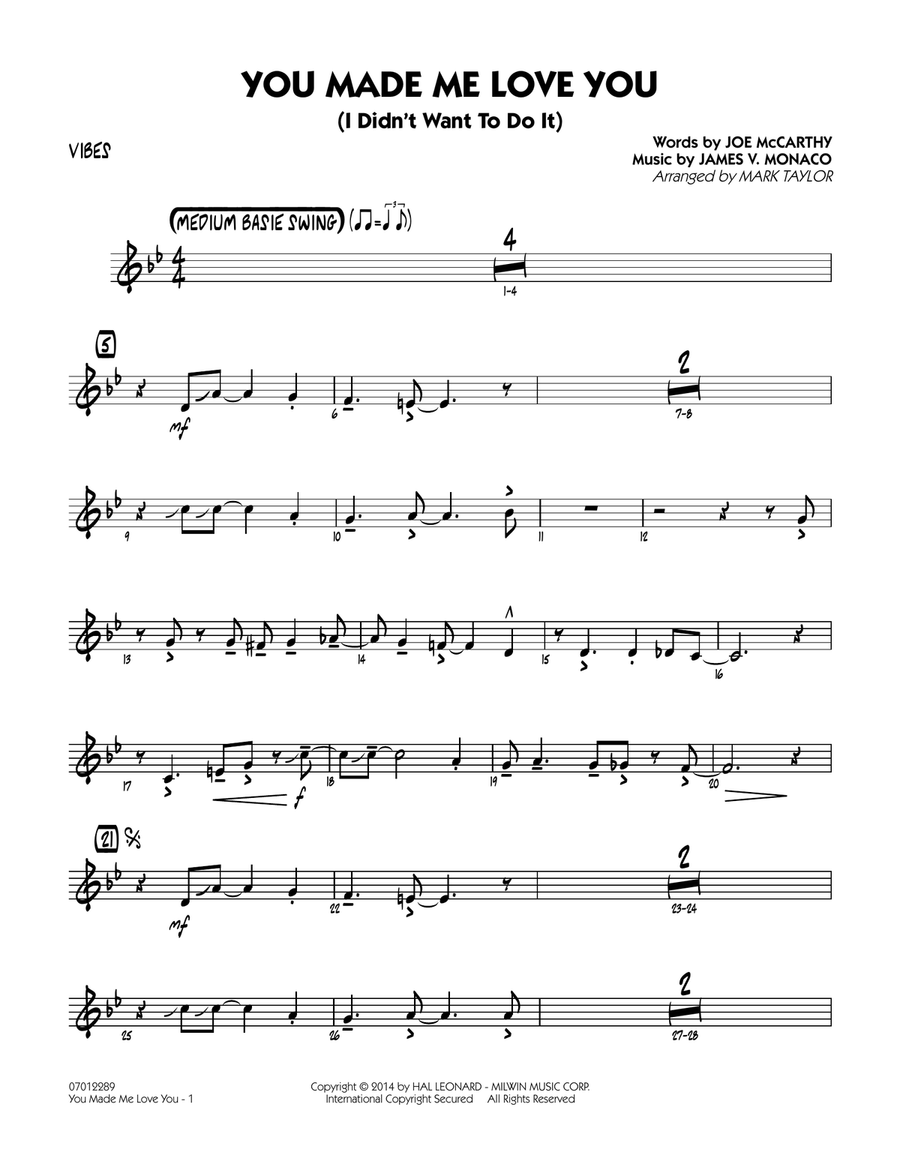 YOU MADE ME LOVE YOU

(I Didn't Want To Do It)

VIBES

Words by JOE McCARTHY
Music by JAMES V. MONACO
Arranged by MARK TAYLOR

(MEDIUM BASIE SWING)

4

1-4

5

mf

6

2

7-8

9

10

11

12

13

14

15

16

17

f

18

19

20

21

mf

22

2

23-24

25

26

2

27-28

07012289
You Made Me Love You - 1

Copyright © 2014 by HAL LEONARD - MILWIN MUSIC CORP.
International Copyright Secured All Rights Reserved